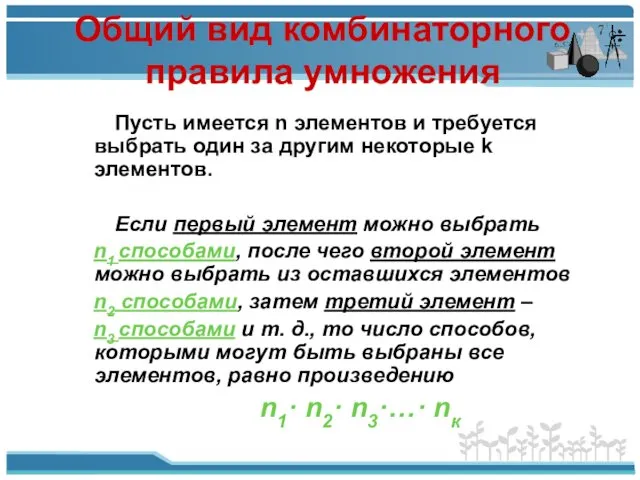 Общий вид комбинаторного правила умножения

Пусть имеется n элементов и требуется выбрать один за другим некоторые k элементов.

Если первый элемент можно выбрать $n_1$ способами, после чего второй элемент можно выбрать из оставшихся элементов $n_2$ способами, затем третий элемент – $n_3$ способами и т. д., то число способов, которыми могут быть выбраны все элементов, равно произведению

$n_1 \cdot n_2 \cdot n_3 \cdot \ldots \cdot n_к$